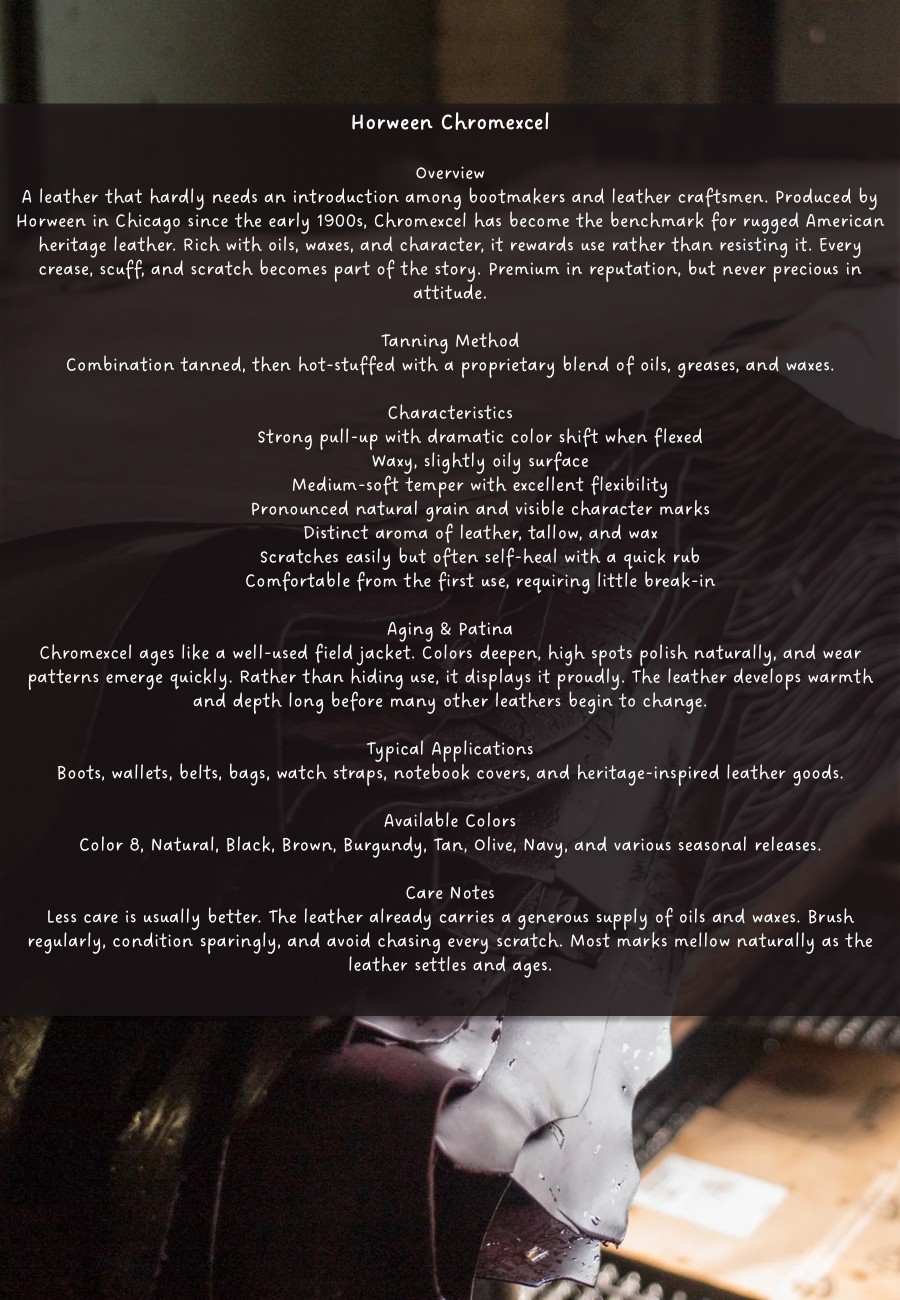 Horween Chromexcel

Overview
A leather that hardly needs an introduction among bootmakers and leather craftsmen. Produced by Horween in Chicago since the early 1900s, Chromexcel has become the benchmark for rugged American heritage leather. Rich with oils, waxes, and character, it rewards use rather than resisting it. Every crease, scuff, and scratch becomes part of the story. Premium in reputation, but never precious in attitude.

Tanning Method
Combination tanned, then hot-stuffed with a proprietary blend of oils, greases, and waxes.

Characteristics
Strong pull-up with dramatic color shift when flexed
Waxy, slightly oily surface
Medium-soft temper with excellent flexibility
Pronounced natural grain and visible character marks
Distinct aroma of leather, tallow, and wax
Scratches easily but often self-heal with a quick rub
Comfortable from the first use, requiring little break-in

Aging & Patina
Chromexcel ages like a well-used field jacket. Colors deepen, high spots polish naturally, and wear patterns emerge quickly. Rather than hiding use, it displays it proudly. The leather develops warmth and depth long before many other leathers begin to change.

Typical Applications
Boots, wallets, belts, bags, watch straps, notebook covers, and heritage-inspired leather goods.

Available Colors
Color 8, Natural, Black, Brown, Burgundy, Tan, Olive, Navy, and various seasonal releases.

Care Notes
Less care is usually better. The leather already carries a generous supply of oils and waxes. Brush regularly, condition sparingly, and avoid chasing every scratch. Most marks mellow naturally as the leather settles and ages.